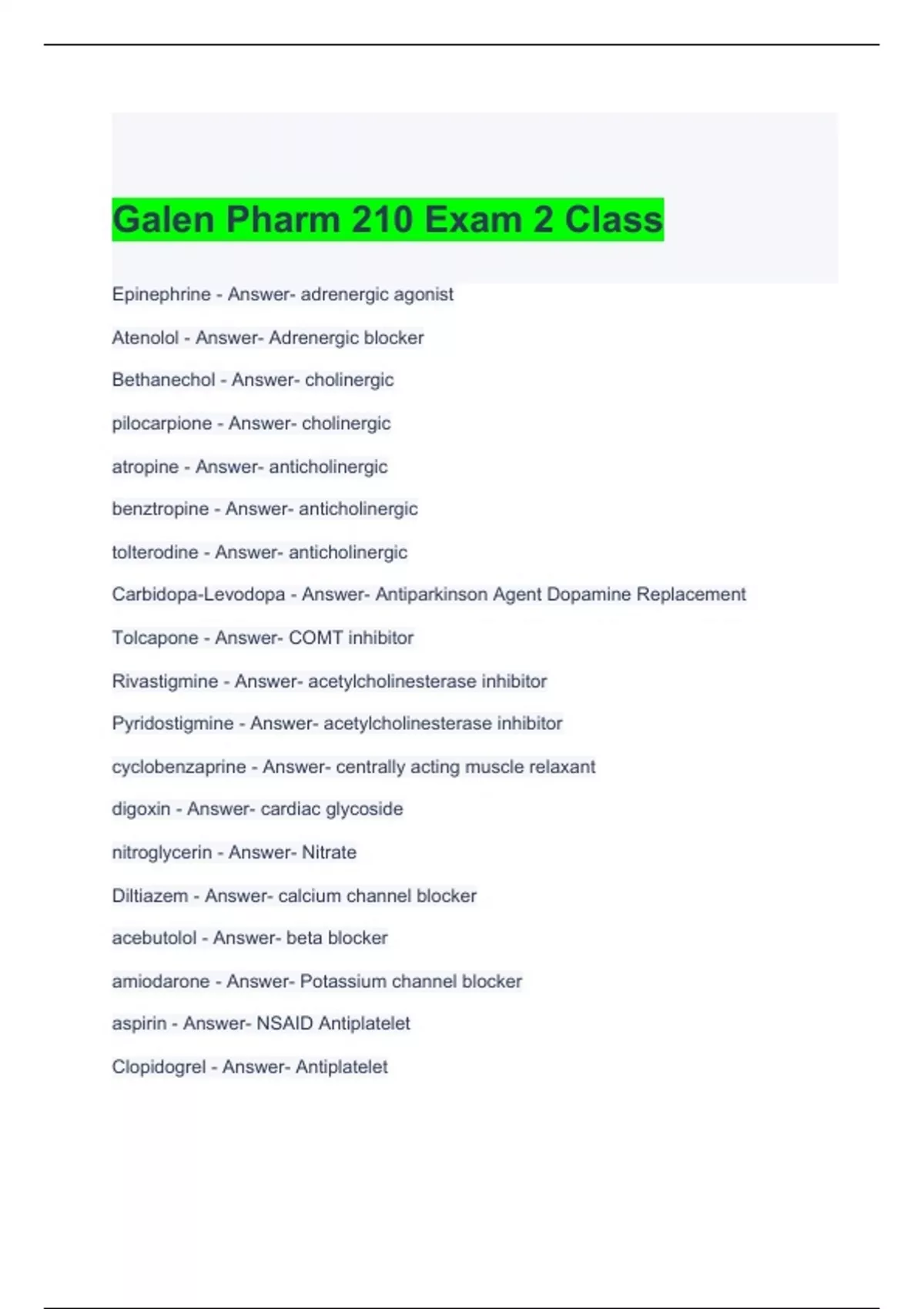 Galen Pharm 210 Exam 2 Class

Epinephrine - Answer- adrenergic agonist

Atenolol - Answer- Adrenergic blocker

Bethanechol - Answer- cholinergic

pilocarpione - Answer- cholinergic

atropine - Answer- anticholinergic

benztropine - Answer- anticholinergic

tolterodine - Answer- anticholinergic

Carbidopa-Levodopa - Answer- Antiparkinson Agent Dopamine Replacement

Tolcapone - Answer- COMT inhibitor

Rivastigmine - Answer- acetylcholinesterase inhibitor

Pyridostigmine - Answer- acetylcholinesterase inhibitor

cyclobenzaprine - Answer- centrally acting muscle relaxant

digoxin - Answer- cardiac glycoside

nitroglycerin - Answer- Nitrate

Diltiazem - Answer- calcium channel blocker

acebutolol - Answer- beta blocker

amiodarone - Answer- Potassium channel blocker

aspirin - Answer- NSAID Antiplatelet

Clopidogrel - Answer- Antiplatelet